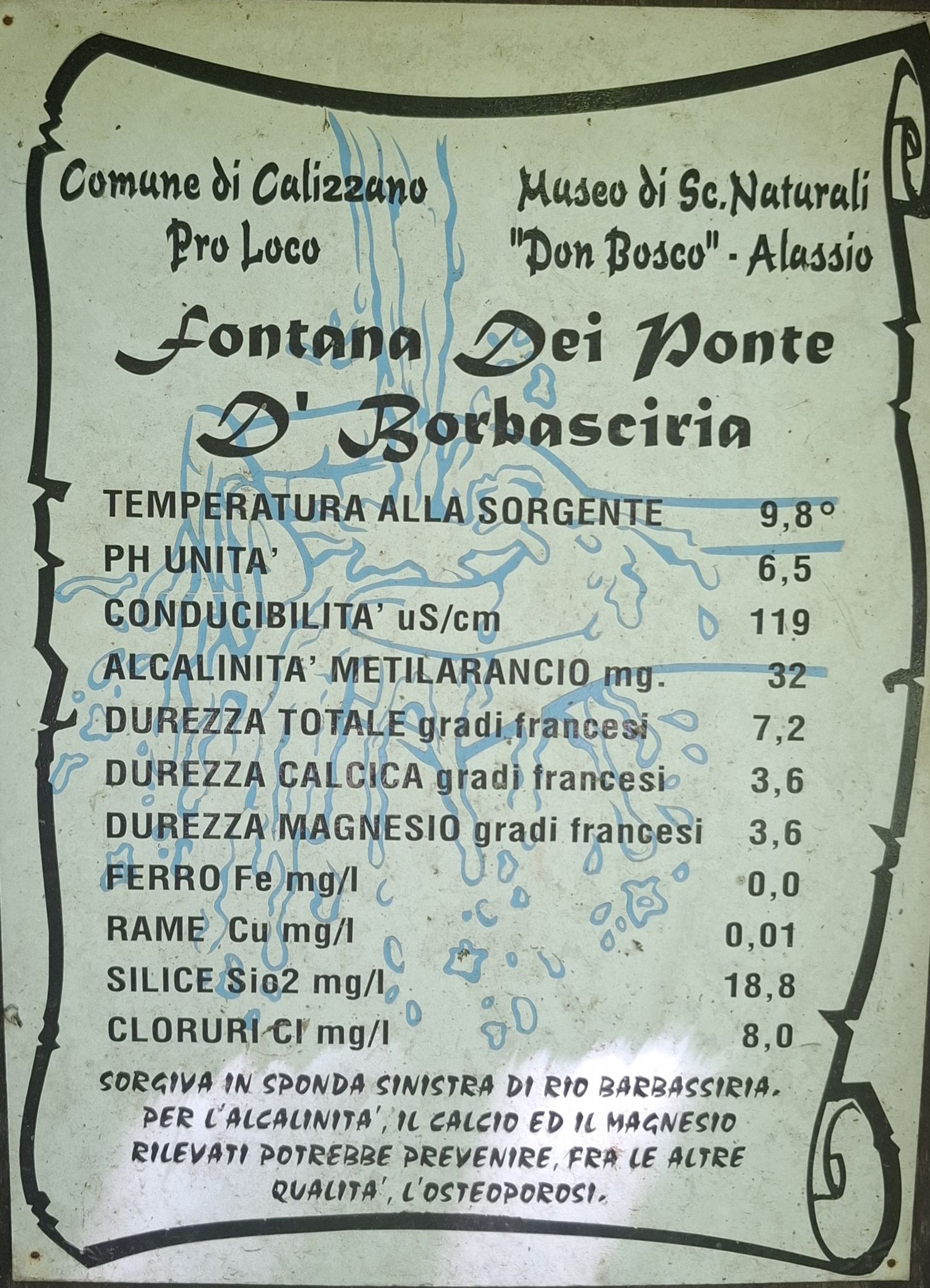 Comune di Calizzano
Pro Loco

Museo di Sc.Naturali
"Don Bosco" - Alassio

Fontana Dei Ponte
D' Borbasciria

TEMPERATURA ALLA SORGENTE 9,8°
PH UNITA' 6,5
CONDUCIBILITA' uS/cm 119
ALCALINITA' METILARANCIO mg. 32
DUREZZA TOTALE gradi francesi 7,2
DUREZZA CALCICA gradi francesi 3,6
DUREZZA MAGNESIO gradi francesi 3,6
FERRO Fe mg/l 0,0
RAME Cu mg/l 0,01
SILICE Sio2 mg/l 18,8
CLORURI Cl mg/l 8,0

SORGIVA IN SPONDA SINISTRA DI RIO BARBASSIRIA.
PER L'ALCALINITA', IL CALCIO ED IL MAGNESIO
RILEVATI POTREBBE PREVENIRE, FRA LE ALTRE
QUALITA', L'OSTEOPOROSI.